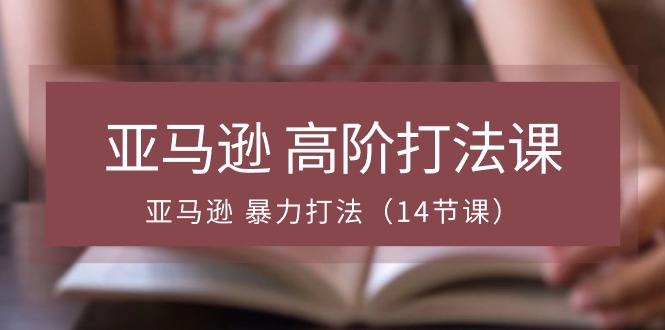 亚马逊 高阶打法课

亚马逊 暴力打法（14节课）